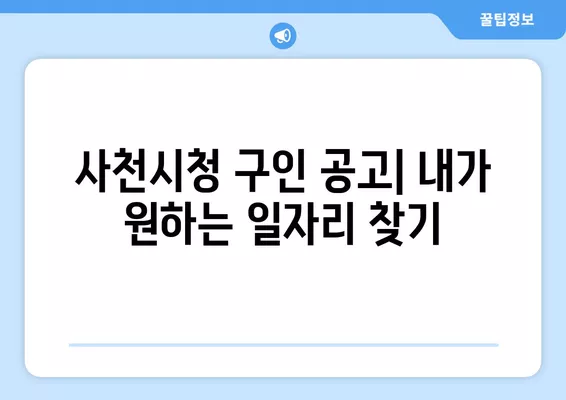 꿀팁정보

사천시청 구인 공고| 내가 원하는 일자리 찾기